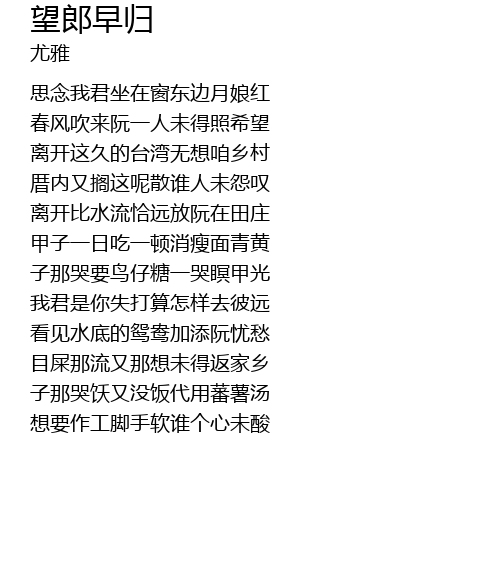 望郎早归
尤雅

思念我君坐在窗东边月娘红
春风吹来阮一人未得照希望
离开这久的台湾无想咱乡村
厝内又搁这呢散谁人未怨叹
离开比水流恰远放阮在田庄
甲子一日吃一顿消瘦面青黄
子那哭要鸟仔糖一哭瞑甲光
我君是你失打算怎样去彼远
看见水底的鸳鸯加添阮忧愁
目屎那流又那想未得返家乡
子那哭饫又没饭代用蕃薯汤
想要作工脚手软谁个心未酸